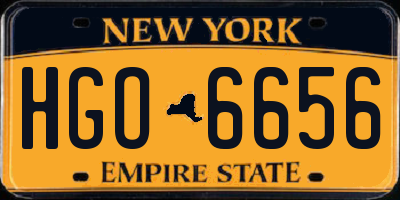 NEW YORK

HGO 6656

EMPIRE STATE